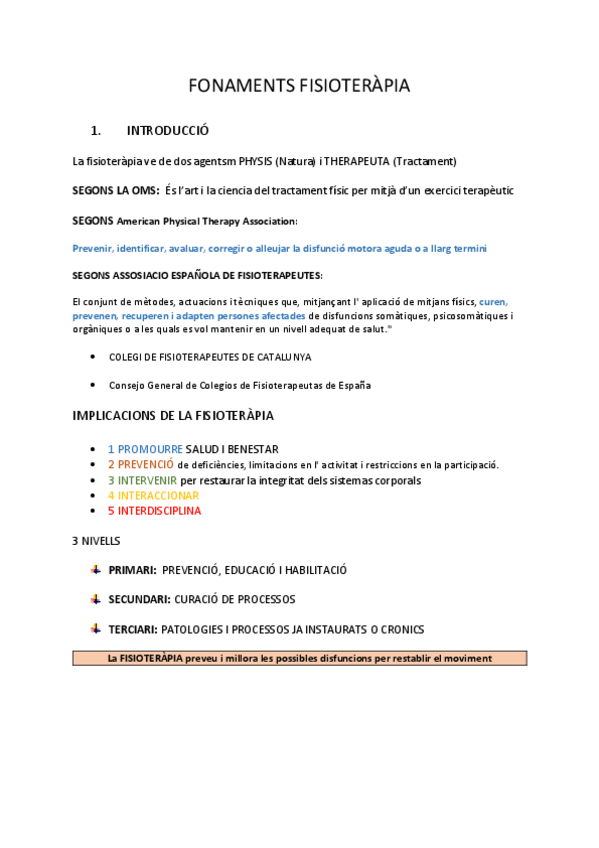 FONAMENTS FISIOTERÀPIA

1. INTRODUCCIÓ

La fisioteràpia ve de dos agentsm PHYSIS (Natura) i THERAPEUTA (Tractament)

SEGONS LA OMS: És l'art i la ciencia del tractament físic per mitjà d'un exercici terapèutic

SEGONS American Physical Therapy Association:

Prevenir, identificar, avaluar, corregir o alleujar la disfunció motora aguda o a llarg termini

SEGONS ASSOSIACIO ESPAÑOLA DE FISIOTERAPEUTES:

El conjunt de mètodes, actuacions i tècniques que, mitjançant l' aplicació de mitjans físics, curen, prevenen, recuperen i adapten persones afectades de disfuncions somàtiques, psicosomàtiques i orgàniques o a les quals es vol mantenir en un nivell adequat de salut."

• COLEGI DE FISIOTERAPEUTES DE CATALUNYA

• Consejo General de Colegios de Fisioterapeutas de España

IMPLICACIONS DE LA FISIOTERÀPIA

• 1 PROMOURRE SALUD I BENESTAR
• 2 PREVENCIÓ de deficiències, limitacions en l' activitat i restriccions en la participació.
• 3 INTERVENIR per restaurar la integritat dels sistemas corporals
• 4 INTERACCIONAR
• 5 INTERDISCIPLINA

3 NIVELLS

PRIMARI: PREVENCIÓ, EDUCACIÓ I HABILITACIÓ

SECUNDARI: CURACIÓ DE PROCESSOS

TERCIARI: PATOLOGIES I PROCESSOS JA INSTAURATS O CRONICS

La FISIOTERÀPIA preveu i millora les possibles disfuncions per restablir el moviment